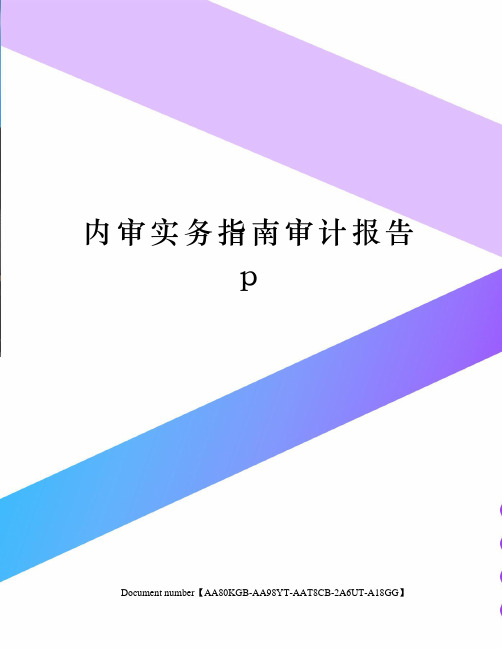 内审实务指南审计报告p

Document number【AA80KGB-AA98YT-AAT8CB-2A6UT-A18GG】